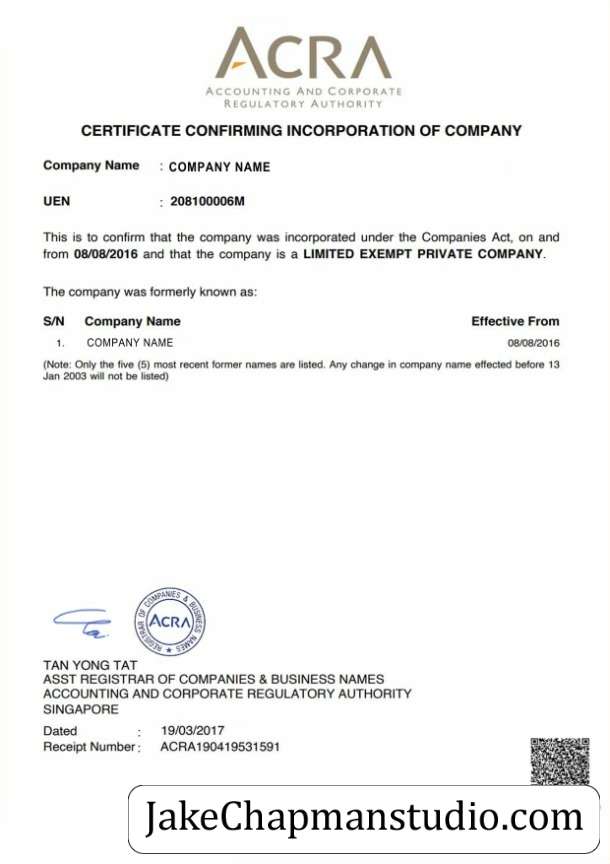 ACRA
ACCOUNTING AND CORPORATE REGULATORY AUTHORITY

CERTIFICATE CONFIRMING INCORPORATION OF COMPANY

Company Name : COMPANY NAME

UEN : 208100006M

This is to confirm that the company was incorporated under the Companies Act, on and from 08/08/2016 and that the company is a LIMITED EXEMPT PRIVATE COMPANY.

The company was formerly known as:

| S/N | Company Name | Effective From |
|---|---|---|
| 1. | COMPANY NAME | 08/08/2016 |

(Note: Only the five (5) most recent former names are listed. Any change in company name effected before 13 Jan 2003 will not be listed)

REGISTRAR OF COMPANIES & BUSINESS NAMES
ACRA

TAN YONG TAT
ASST REGISTRAR OF COMPANIES & BUSINESS NAMES
ACCOUNTING AND CORPORATE REGULATORY AUTHORITY
SINGAPORE

Dated : 19/03/2017
Receipt Number : ACRA190419531591

JakeChapmanstudio.com